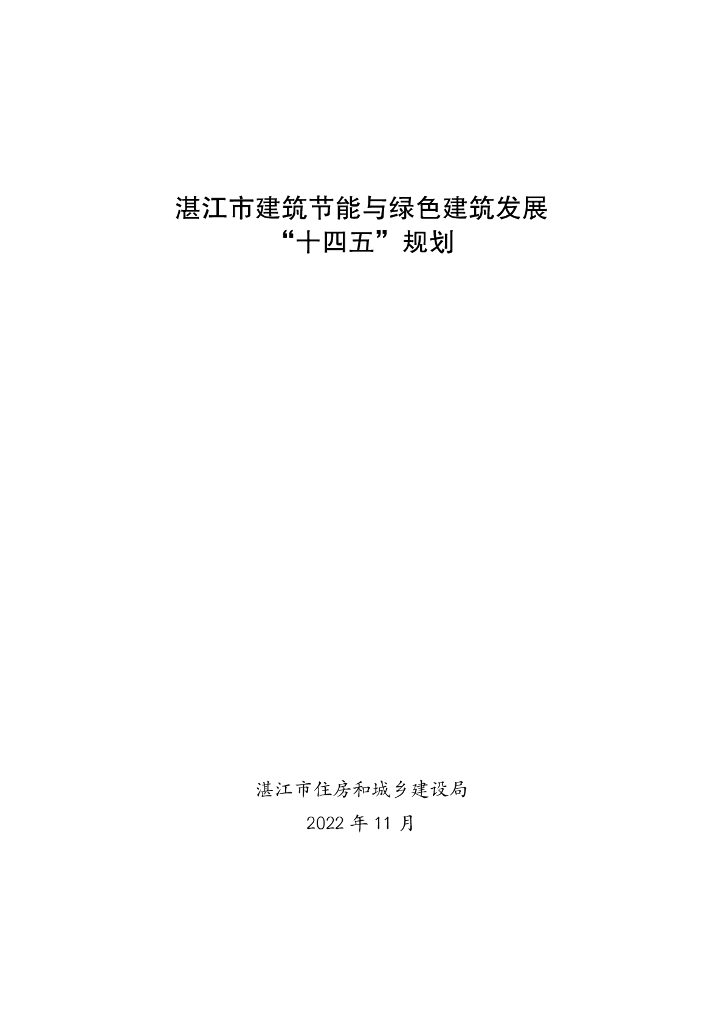 湛江市建筑节能与绿色建筑发展
“十四五”规划

湛江市住房和城乡建设局
2022年11月